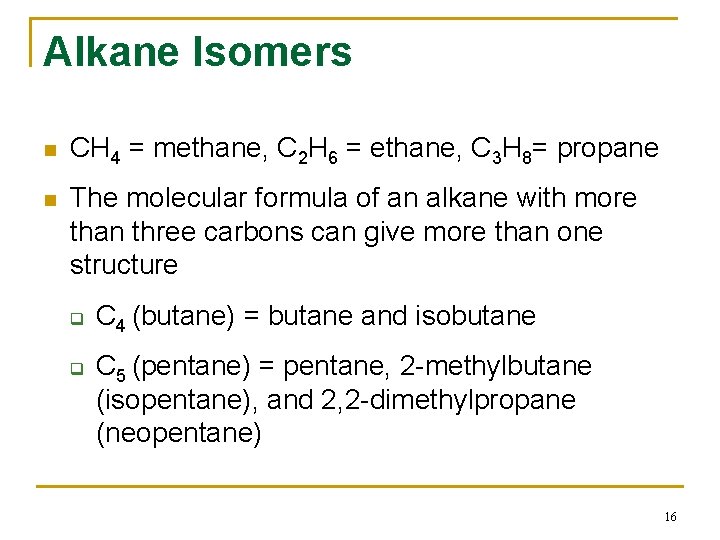 Alkane Isomers

- $CH_4$ = methane, $C_2H_6$ = ethane, $C_3H_8$= propane
- The molecular formula of an alkane with more than three carbons can give more than one structure
  - $C_4$ (butane) = butane and isobutane
  - $C_5$ (pentane) = pentane, 2-methylbutane (isopentane), and 2,2-dimethylpropane (neopentane)

16